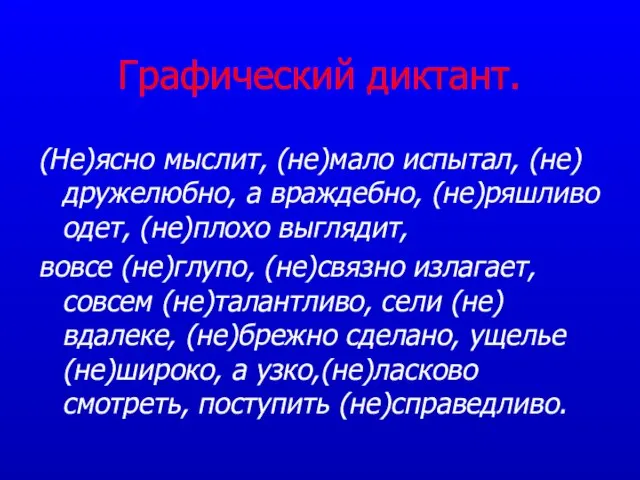 Графический диктант.

(Не)ясно мыслит, (не)мало испытал, (не) дружелюбно, а враждебно, (не)ряшливо одет, (не)плохо выглядит,

вовсе (не)глупо, (не)связно излагает, совсем (не)талантливо, сели (не) вдалеке, (не)брежно сделано, ущелье (не)широко, а узко,(не)ласково смотреть, поступить (не)справедливо.